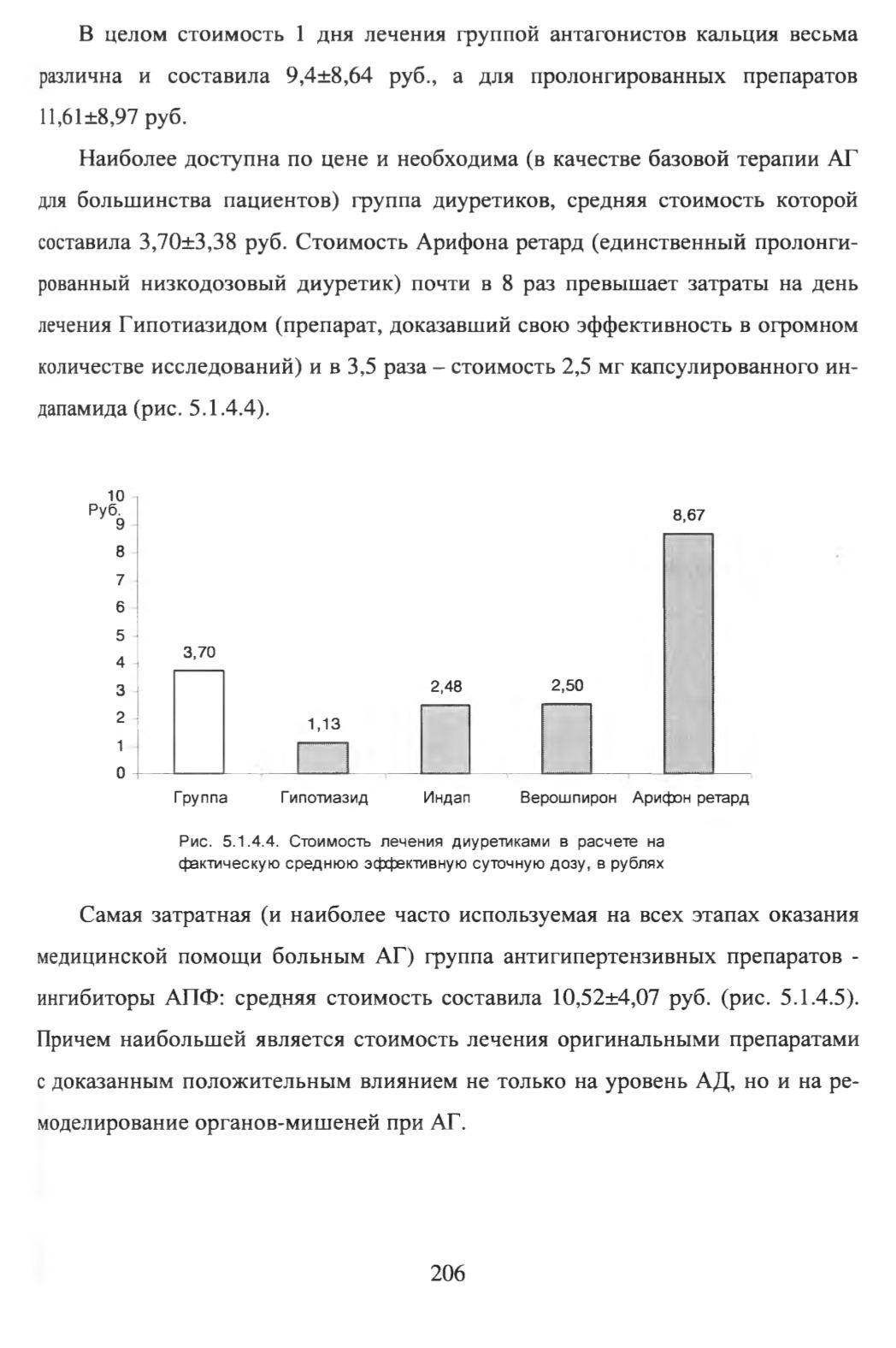 В целом стоимость 1 дня лечения группой антагонистов кальция весьма различна и составила 9,4±8,64 руб., а для пролонгированных препаратов 11,61±8,97 руб.

Наиболее доступна по цене и необходима (в качестве базовой терапии АГ для большинства пациентов) группа диуретиков, средняя стоимость которой составила 3,70±3,38 руб. Стоимость Арифона ретард (единственный пролонгированный низкодозовый диуретик) почти в 8 раз превышает затраты на день лечения Гипотиазидом (препарат, доказавший свою эффективность в огромном количестве исследований) и в 3,5 раза – стоимость 2,5 мг капсулированного индапамида (рис. 5.1.4.4).

10
Руб.
9
8
7
6
5
4
3
2
1
0

3,70
1,13
2,48
2,50
8,67

Группа
Гипотиазид
Индап
Верошпирон
Арифон ретард

Рис. 5.1.4.4. Стоимость лечения диуретиками в расчете на фактическую среднюю эффективную суточную дозу, в рублях

Самая затратная (и наиболее часто используемая на всех этапах оказания медицинской помощи больным АГ) группа антигипертензивных препаратов - ингибиторы АПФ: средняя стоимость составила 10,52±4,07 руб. (рис. 5.1.4.5). Причем наибольшей является стоимость лечения оригинальными препаратами с доказанным положительным влиянием не только на уровень АД, но и на ремоделирование органов-мишеней при АГ.

206